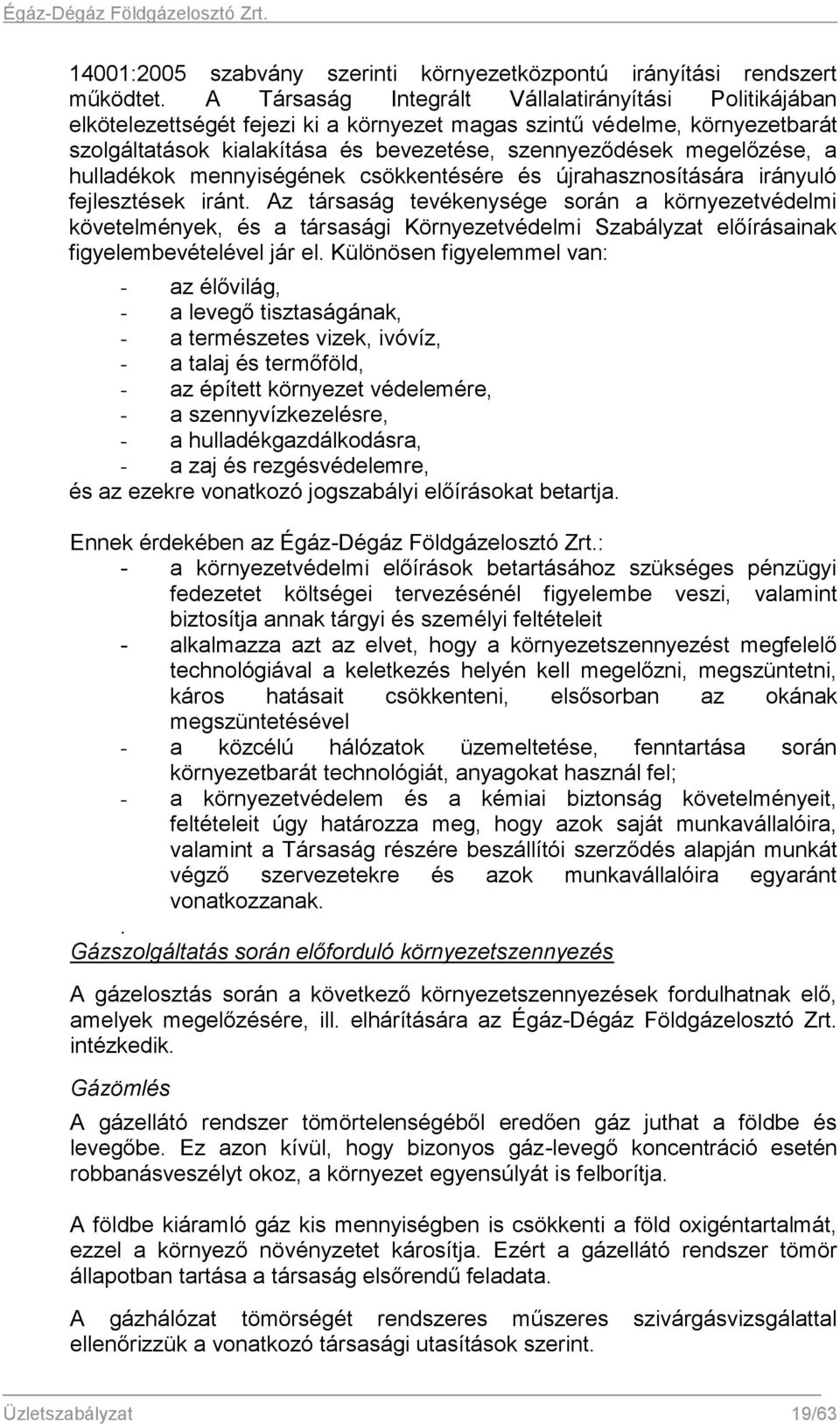 Égáz-Dégáz Földgázelosztó Zrt.

14001:2005 szabvány szerinti környezetközpontú irányítási rendszert működtet. A Társaság Integrált Vállalatirányítási Politikájában elkötelezettségét fejezi ki a környezet magas szintű védelme, környezetbarát szolgáltatások kialakítása és bevezetése, szennyeződések megelőzése, a hulladékok mennyiségének csökkentésére és újrahasznosítására irányuló fejlesztések iránt. Az társaság tevékenysége során a környezetvédelmi követelmények, és a társasági Környezetvédelmi Szabályzat előírásainak figyelembevételével jár el. Különösen figyelemmel van:

- az élővilág,
- a levegő tisztaságának,
- a természetes vizek, ivóvíz,
- a talaj és termőföld,
- az épített környezet védelemére,
- a szennyvízkezelésre,
- a hulladékgazdálkodásra,
- a zaj és rezgésvédelemre,

és az ezekre vonatkozó jogszabályi előírásokat betartja.

Ennek érdekében az Égáz-Dégáz Földgázelosztó Zrt.:
- a környezetvédelmi előírások betartásához szükséges pénzügyi fedezetet költségei tervezésénél figyelembe veszi, valamint biztosítja annak tárgyi és személyi feltételeit
- alkalmazza azt az elvet, hogy a környezetszennyezést megfelelő technológiával a keletkezés helyén kell megelőzni, megszüntetni, káros hatásait csökkenteni, elsősorban az okának megszüntetésével
- a közcélú hálózatok üzemeltetése, fenntartása során környezetbarát technológiát, anyagokat használ fel;
- a környezetvédelem és a kémiai biztonság követelményeit, feltételeit úgy határozza meg, hogy azok saját munkavállalóira, valamint a Társaság részére beszállítói szerződés alapján munkát végző szervezetekre és azok munkavállalóira egyaránt vonatkozzanak.
.
Gázszolgáltatás során előforduló környezetszennyezés

A gázelosztás során a következő környezetszennyezések fordulhatnak elő, amelyek megelőzésére, ill. elhárítására az Égáz-Dégáz Földgázelosztó Zrt. intézkedik.

Gázömlés

A gázellátó rendszer tömörtelenségéből eredően gáz juthat a földbe és levegőbe. Ez azon kívül, hogy bizonyos gáz-levegő koncentráció esetén robbanásveszélyt okoz, a környezet egyensúlyát is felborítja.

A földbe kiáramló gáz kis mennyiségben is csökkenti a föld oxigéntartalmát, ezzel a környező növényzetet károsítja. Ezért a gázellátó rendszer tömör állapotban tartása a társaság elsőrendű feladata.

A gázhálózat tömörségét rendszeres műszeres szivárgásvizsgálattal ellenőrizzük a vonatkozó társasági utasítások szerint.

Üzletszabályzat 19/63